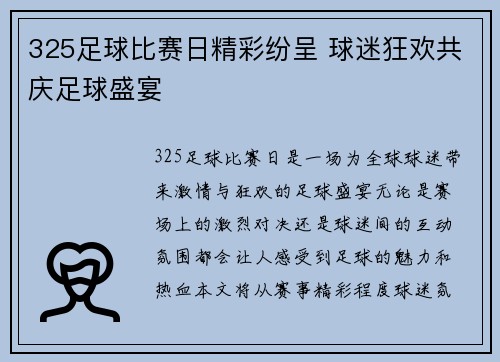 325足球比赛日精彩纷呈 球迷狂欢共庆足球盛宴

325足球比赛日是一场为全球球迷带来激情与狂欢的足球盛宴无论是赛场上的激烈对决还是球迷间的互动氛围都会让人感受到足球的魅力和热血本文将从赛事精彩程度球迷氛